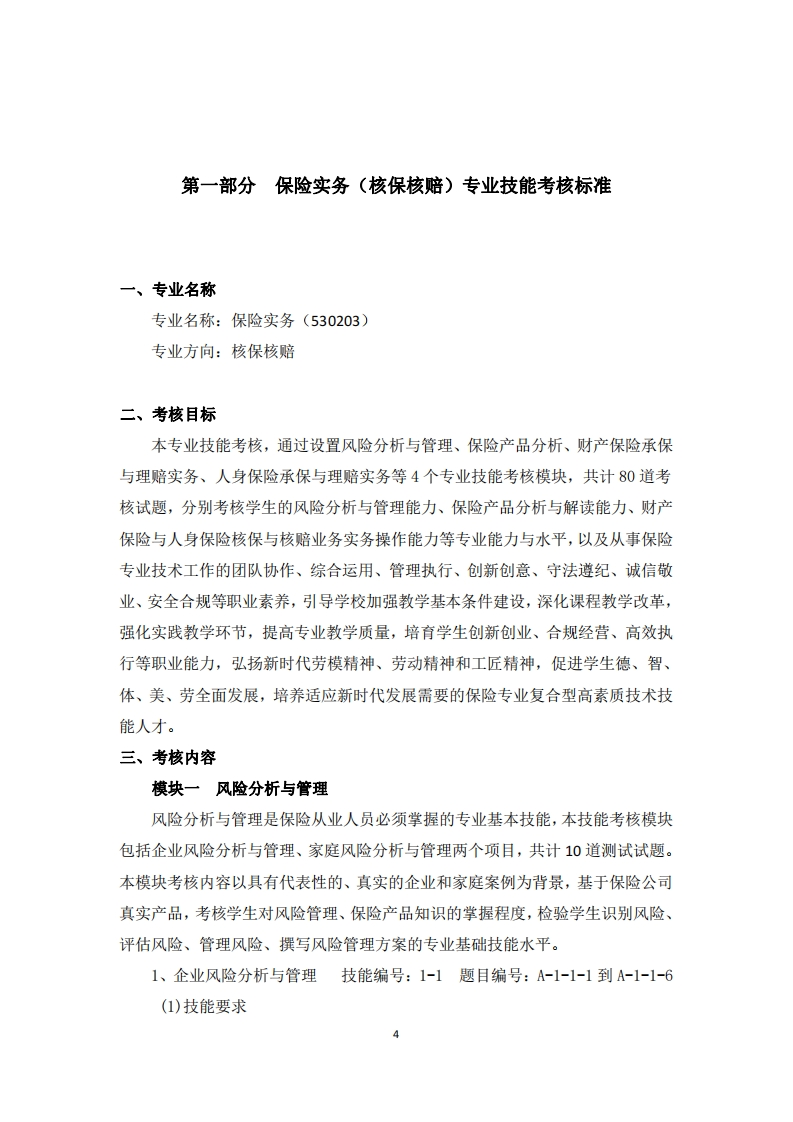 第一部分　保险实务（核保核赔）专业技能考核标准

一、专业名称

专业名称：保险实务（530203）

专业方向：核保核赔

二、考核目标

本专业技能考核，通过设置风险分析与管理、保险产品分析、财产保险承保与理赔实务、人身保险承保与理赔实务等 4 个专业技能考核模块，共计 80 道考核试题，分别考核学生的风险分析与管理能力、保险产品分析与解读能力、财产保险与人身保险核保与核赔业务实务操作能力等专业能力与水平，以及从事保险专业技术工作的团队协作、综合运用、管理执行、创新创意、守法遵纪、诚信敬业、安全合规等职业素养，引导学校加强教学基本条件建设，深化课程教学改革，强化实践教学环节，提高专业教学质量，培育学生创新创业、合规经营、高效执行等职业能力，弘扬新时代劳模精神、劳动精神和工匠精神，促进学生德、智、体、美、劳全面发展，培养适应新时代发展需要的保险专业复合型高素质技术技能人才。

三、考核内容

模块一　风险分析与管理

风险分析与管理是保险从业人员必须掌握的专业基本技能，本技能考核模块包括企业风险分析与管理、家庭风险分析与管理两个项目，共计 10 道测试试题。本模块考核内容以具有代表性的、真实的企业和家庭案例为背景，基于保险公司真实产品，考核学生对风险管理、保险产品知识的掌握程度，检验学生识别风险、评估风险、管理风险、撰写风险管理方案的专业基础技能水平。

1、企业风险分析与管理　技能编号：1-1　题目编号：A-1-1-1 到 A-1-1-6

(1)技能要求

4